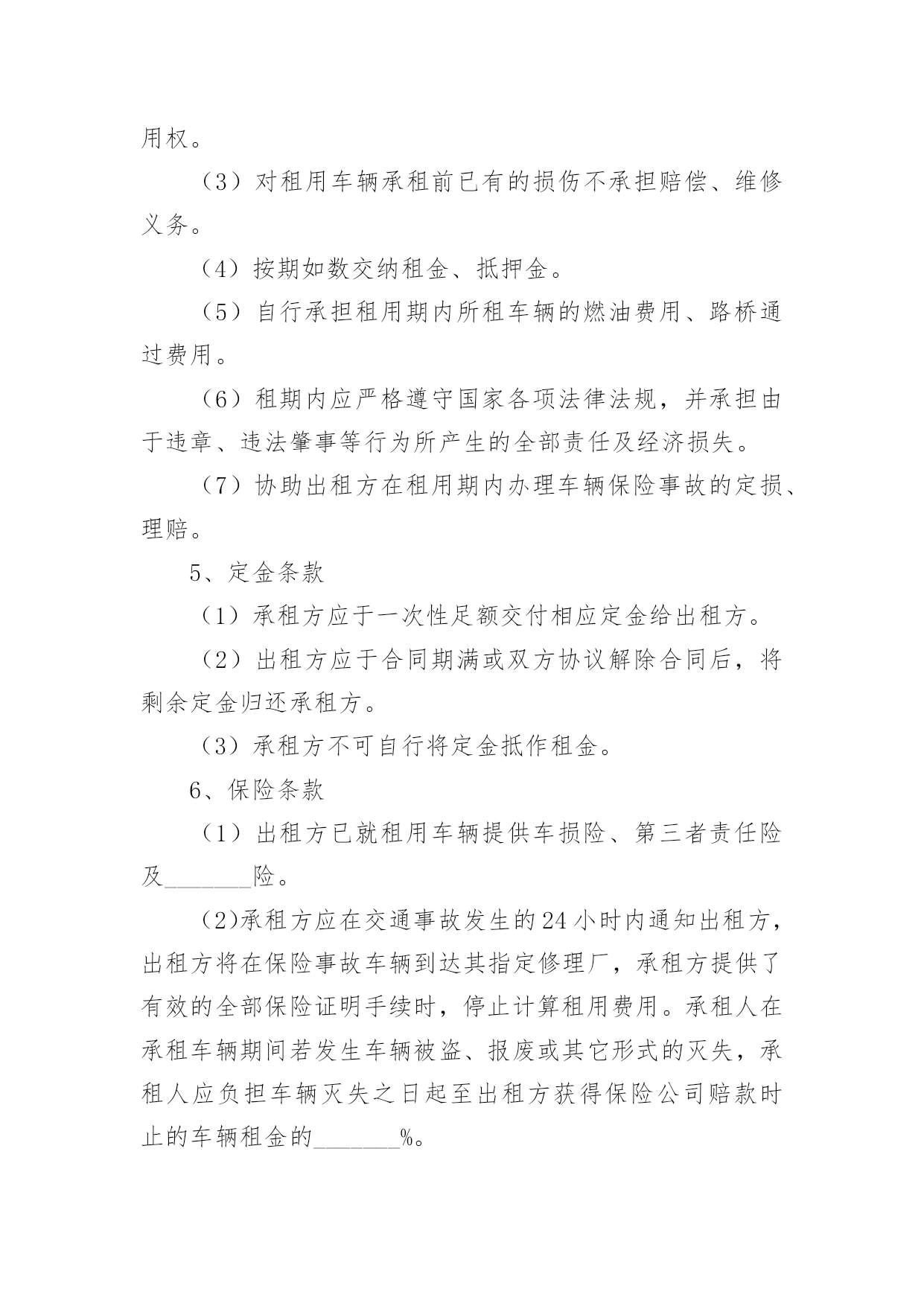 用权。

（3）对租用车辆承租前已有的损伤不承担赔偿、维修义务。

（4）按期如数交纳租金、抵押金。

（5）自行承担租用期内所租车辆的燃油费用、路桥通过费用。

（6）租期内应严格遵守国家各项法律法规，并承担由于违章、违法肇事等行为所产生的全部责任及经济损失。

（7）协助出租方在租用期内办理车辆保险事故的定损、理赔。

5、定金条款

（1）承租方应于一次性足额交付相应定金给出租方。

（2）出租方应于合同期满或双方协议解除合同后，将剩余定金归还承租方。

（3）承租方不可自行将定金抵作租金。

6、保险条款

（1）出租方已就租用车辆提供车损险、第三者责任险及________险。

(2)承租方应在交通事故发生的24小时内通知出租方，出租方将在保险事故车辆到达其指定修理厂，承租方提供了有效的全部保险证明手续时，停止计算租用费用。承租人在承租车辆期间若发生车辆被盗、报废或其它形式的灭失，承租人应负担车辆灭失之日起至出租方获得保险公司赔款时止的车辆租金的________%。